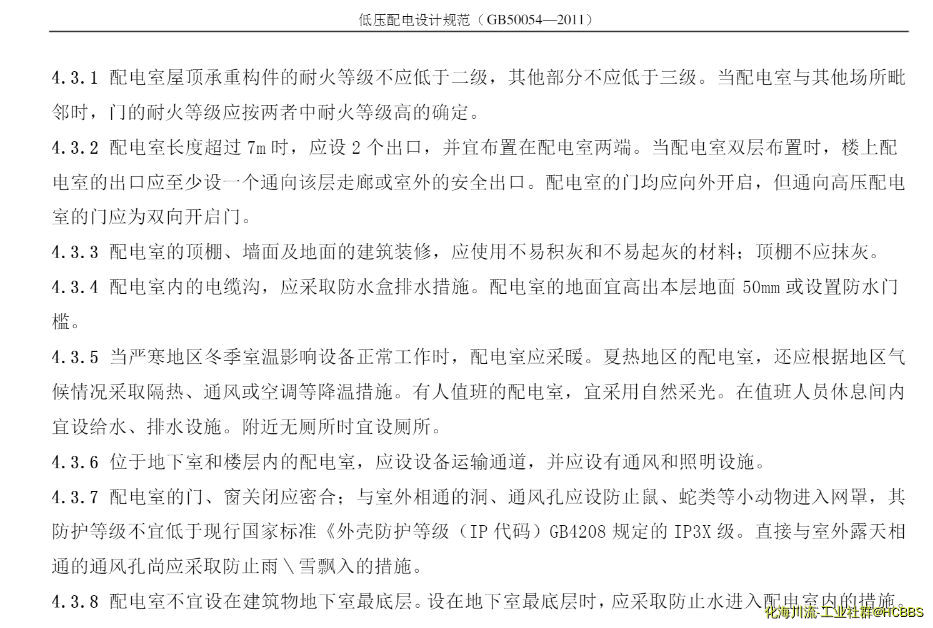 低压配电设计规范（GB50054—2011）

4.3.1 配电室屋顶承重构件的耐火等级不应低于二级，其他部分不应低于三级。当配电室与其他场所毗邻时，门的耐火等级应按两者中耐火等级高的确定。

4.3.2 配电室长度超过 7m 时，应设 2 个出口，并宜布置在配电室两端。当配电室双层布置时，楼上配电室的出口应至少设一个通向该层走廊或室外的安全出口。配电室的门均应向外开启，但通向高压配电室的门应为双向开启门。

4.3.3 配电室的顶棚、墙面及地面的建筑装修，应使用不易积灰和不易起灰的材料；顶棚不应抹灰。

4.3.4 配电室内的电缆沟，应采取防水盒排水措施。配电室的地面宜高出本层地面 50mm 或设置防水门槛。

4.3.5 当严寒地区冬季室温影响设备正常工作时，配电室应采暖。夏热地区的配电室，还应根据地区气候情况采取隔热、通风或空调等降温措施。有人值班的配电室，宜采用自然采光。在值班人员休息间内宜设给水、排水设施。附近无厕所时宜设厕所。

4.3.6 位于地下室和楼层内的配电室，应设设备运输通道，并应设有通风和照明设施。

4.3.7 配电室的门、窗关闭应密合；与室外相通的洞、通风孔应设防止鼠、蛇类等小动物进入网罩，其防护等级不宜低于现行国家标准《外壳防护等级（IP 代码）GB4208 规定的 IP3X 级。直接与室外露天相通的通风孔尚应采取防止雨\雪飘入的措施。

4.3.8 配电室不宜设在建筑物地下室最底层。设在地下室最底层时，应采取防止水进入配电室内的措施。

化海川流·工业社群@HCBBS